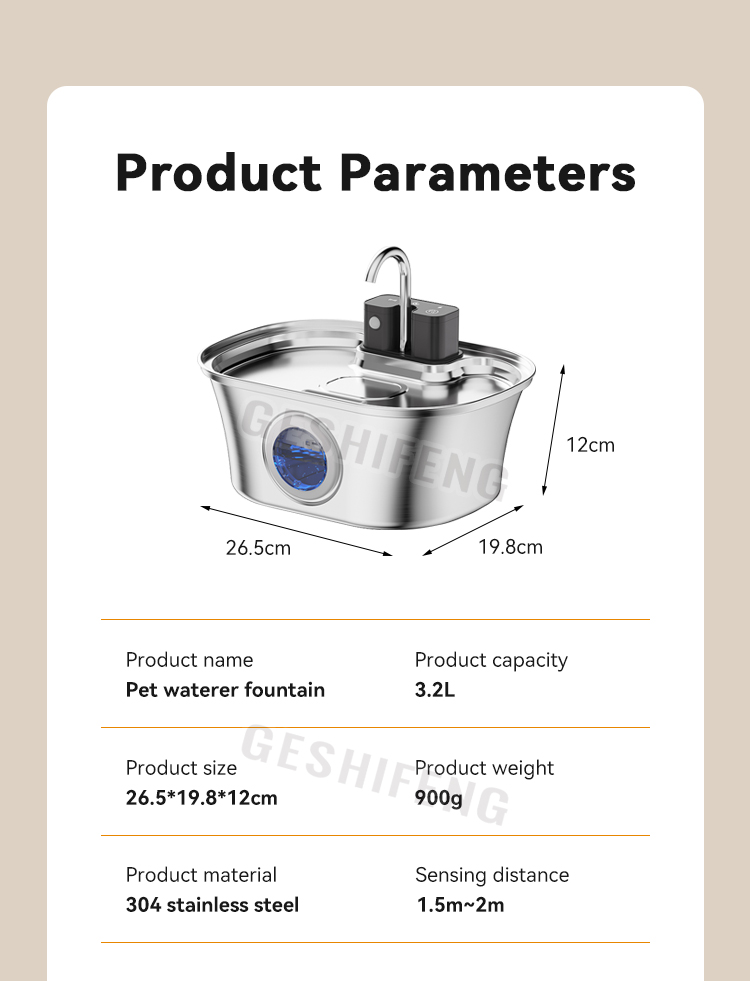 Product Parameters

GESHIFENG

12cm

26.5cm

19.8cm

Product name
Pet waterer fountain

Product capacity
3.2L

GESHIFENG

Product size
26.5*19.8*12cm

Product weight
900g

Product material
304 stainless steel

Sensing distance
1.5m~2m